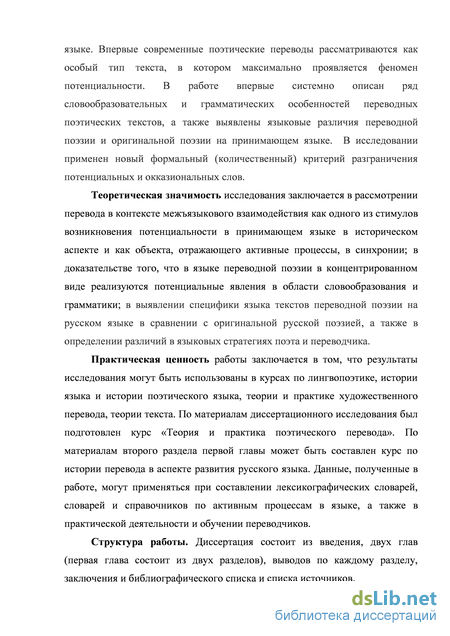 языке. Впервые современные поэтические переводы рассматриваются как особый тип текста, в котором максимально проявляется феномен потенциальности. В работе впервые системно описан ряд словообразовательных и грамматических особенностей переводных поэтических текстов, а также выявлены языковые различия переводной поэзии и оригинальной поэзии на принимающем языке. В исследовании применен новый формальный (количественный) критерий разграничения потенциальных и окказиональных слов.

Теоретическая значимость исследования заключается в рассмотрении перевода в контексте межъязыкового взаимодействия как одного из стимулов возникновения потенциальности в принимающем языке в историческом аспекте и как объекта, отражающего активные процессы, в синхронии; в доказательстве того, что в языке переводной поэзии в концентрированном виде реализуются потенциальные явления в области словообразования и грамматики; в выявлении специфики языка текстов переводной поэзии на русском языке в сравнении с оригинальной русской поэзией, а также в определении различий в языковых стратегиях поэта и переводчика.

Практическая ценность работы заключается в том, что результаты исследования могут быть использованы в курсах по лингвопоэтике, истории языка и истории поэтического языка, теории и практике художественного перевода, теории текста. По материалам диссертационного исследования был подготовлен курс «Теория и практика поэтического перевода». По материалам второго раздела первой главы может быть составлен курс по истории перевода в аспекте развития русского языка. Данные, полученные в работе, могут применяться при составлении лексикографических словарей, словарей и справочников по активным процессам в языке, а также в практической деятельности и обучении переводчиков.

Структура работы. Диссертация состоит из введения, двух глав (первая глава состоит из двух разделов), выводов по каждому разделу, заключения и библиографического списка и списка источников.

dsLib.net
библиотека диссертаций